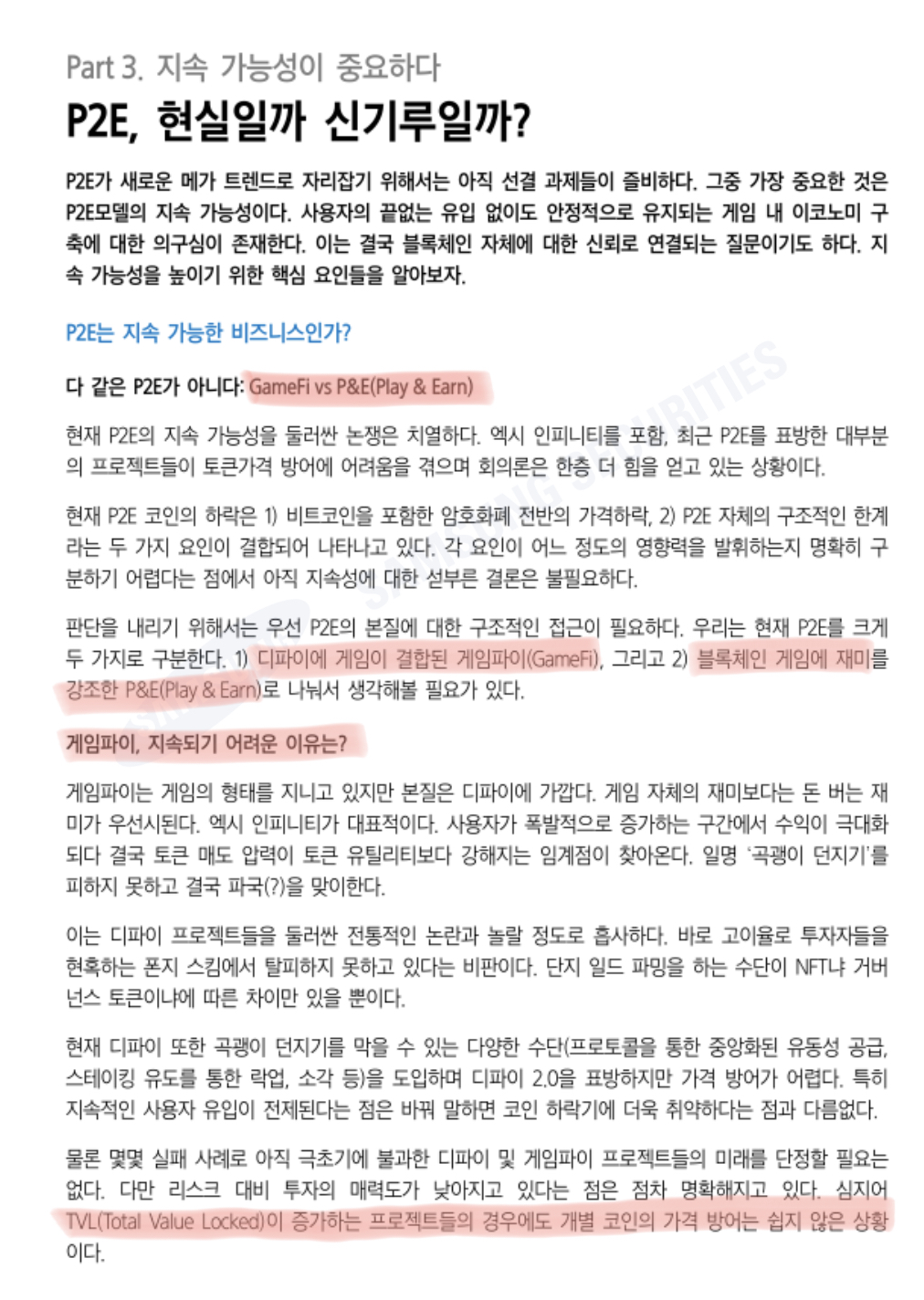 Part 3. 지속 가능성이 중요하다

P2E, 현실일까 신기루일까?

P2E가 새로운 메가 트렌드로 자리잡기 위해서는 아직 선결 과제들이 즐비하다. 그중 가장 중요한 것은 P2E모델의 지속 가능성이다. 사용자의 끝없는 유입 없이도 안정적으로 유지되는 게임 내 이코노미 구축에 대한 의구심이 존재한다. 이는 결국 블록체인 자체에 대한 신뢰로 연결되는 질문이기도 하다. 지속 가능성을 높이기 위한 핵심 요인들을 알아보자.

P2E는 지속 가능한 비즈니스인가?

다 같은 P2E가 아니다: GameFi vs P&E(Play & Earn)

현재 P2E의 지속 가능성을 둘러싼 논쟁은 치열하다. 엑시 인피니티를 포함, 최근 P2E를 표방한 대부분의 프로젝트들이 토큰가격 방어에 어려움을 겪으며 회의론은 한층 더 힘을 얻고 있는 상황이다.

현재 P2E 코인의 하락은 1) 비트코인을 포함한 암호화폐 전반의 가격하락, 2) P2E 자체의 구조적인 한계라는 두 가지 요인이 결합되어 나타나고 있다. 각 요인이 어느 정도의 영향력을 발휘하는지 명확히 구분하기 어렵다는 점에서 아직 지속성에 대한 섣부른 결론은 불필요하다.

판단을 내리기 위해서는 우선 P2E의 본질에 대한 구조적인 접근이 필요하다. 우리는 현재 P2E를 크게 두 가지로 구분한다. 1) 디파이에 게임이 결합된 게임파이(GameFi), 그리고 2) 블록체인 게임에 재미를 강조한 P&E(Play & Earn)로 나눠서 생각해볼 필요가 있다.

게임파이, 지속되기 어려운 이유는?

게임파이는 게임의 형태를 지니고 있지만 본질은 디파이에 가깝다. 게임 자체의 재미보다는 돈 버는 재미가 우선시된다. 엑시 인피니티가 대표적이다. 사용자가 폭발적으로 증가하는 구간에서 수익이 극대화되다 결국 토큰 매도 압력이 토큰 유틸리티보다 강해지는 임계점이 찾아온다. 일명 '곡괭이 던지기'를 피하지 못하고 결국 파국(?)을 맞이한다.

이는 디파이 프로젝트들을 둘러싼 전통적인 논란과 놀랄 정도로 흡사하다. 바로 고이율로 투자자들을 현혹하는 폰지 스킴에서 탈피하지 못하고 있다는 비판이다. 단지 일드 파밍을 하는 수단이 NFT냐 거버넌스 토큰이냐에 따른 차이만 있을 뿐이다.

현재 디파이 또한 곡괭이 던지기를 막을 수 있는 다양한 수단(프로토콜을 통한 중앙화된 유동성 공급, 스테이킹 유도를 통한 락업, 소각 등)을 도입하며 디파이 2.0을 표방하지만 가격 방어가 어렵다. 특히 지속적인 사용자 유입이 전제된다는 점은 바꿔 말하면 코인 하락기에 더욱 취약하다는 점과 다름없다.

물론 몇몇 실패 사례로 아직 극초기에 불과한 디파이 및 게임파이 프로젝트들의 미래를 단정할 필요는 없다. 다만 리스크 대비 투자의 매력도가 낮아지고 있다는 점은 점차 명확해지고 있다. 심지어 TVL(Total Value Locked)이 증가하는 프로젝트들의 경우에도 개별 코인의 가격 방어는 쉽지 않은 상황이다.